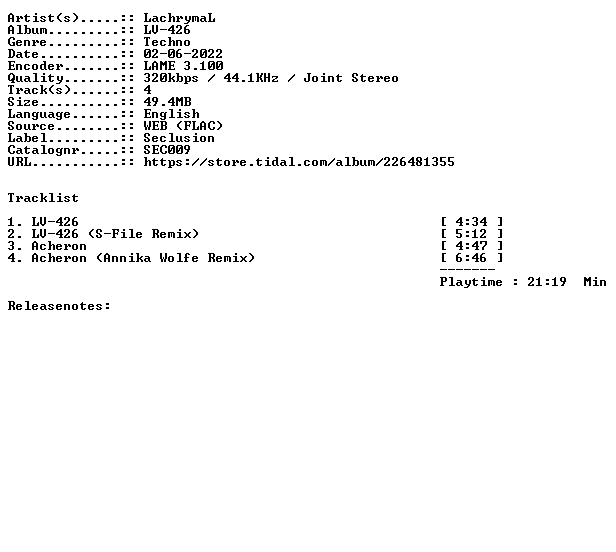 Artist(s).....:: LachrymaL
Album.........:: LV-426
Genre.........:: Techno
Date..........:: 02-06-2022
Encoder.......:: LAME 3.100
Quality.......:: 320kbps / 44.1KHz / Joint Stereo
Track(s)......:: 4
Size..........:: 49.4MB
Language......:: English
Source........:: WEB (FLAC)
Label.........:: Seclusion
Catalognr.....:: SEC009
URL...........:: https://store.tidal.com/album/226481355

Tracklist

1. LV-426 [ 4:34 ]
2. LV-426 (S-File Remix) [ 5:12 ]
3. Acheron [ 4:47 ]
4. Acheron (Annika Wolfe Remix) [ 6:46 ]
-------
Playtime : 21:19 Min

Releasenotes: